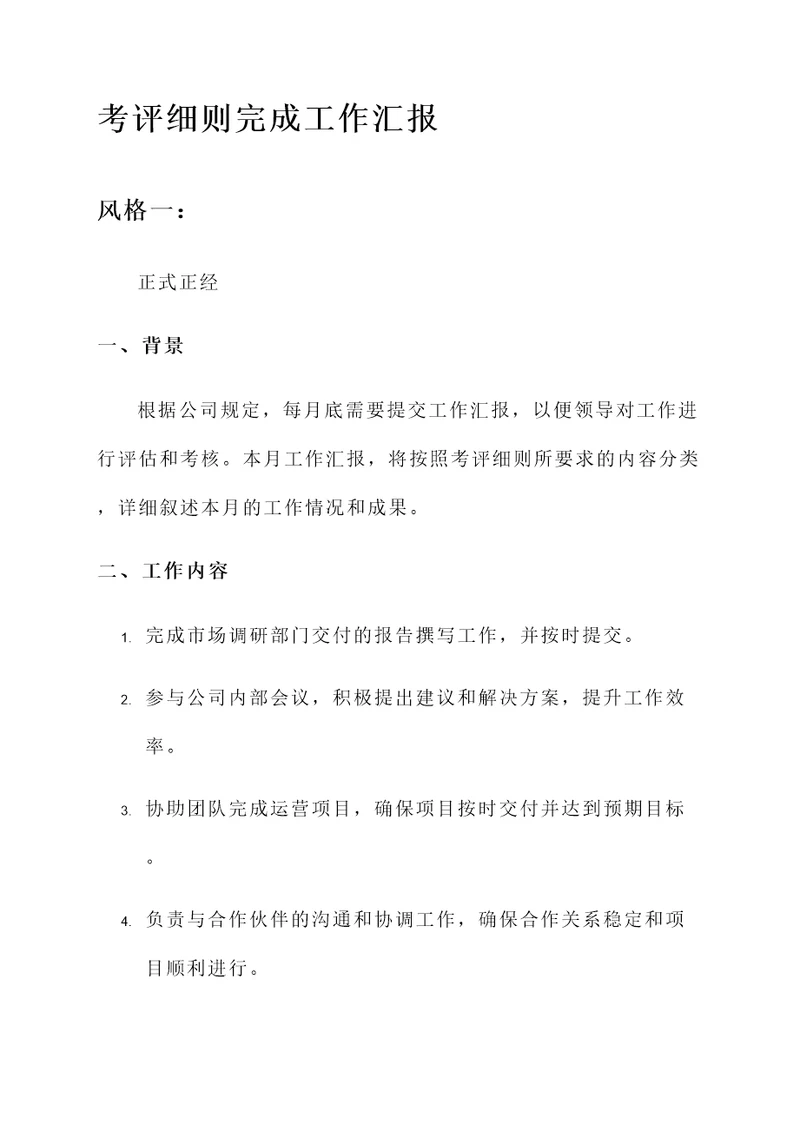 考评细则完成工作汇报

风格一：

正式正经

一、背景

根据公司规定，每月底需要提交工作汇报，以便领导对工作进行评估和考核。本月工作汇报，将按照考评细则所要求的内容分类，详细叙述本月的工作情况和成果。

二、工作内容

1. 完成市场调研部门交付的报告撰写工作，并按时提交。

2. 参与公司内部会议，积极提出建议和解决方案，提升工作效率。

3. 协助团队完成运营项目，确保项目按时交付并达到预期目标。

4. 负责与合作伙伴的沟通和协调工作，确保合作关系稳定和项目顺利进行。